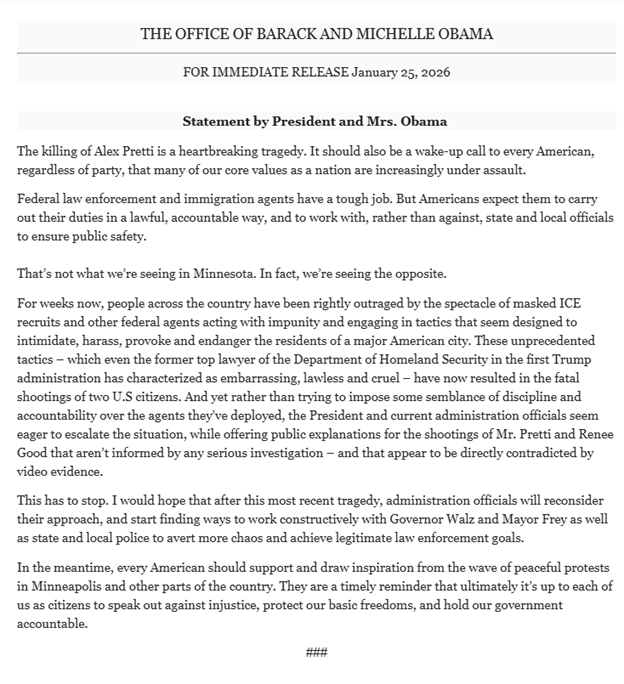 THE OFFICE OF BARACK AND MICHELLE OBAMA

FOR IMMEDIATE RELEASE January 25, 2026

Statement by President and Mrs. Obama

The killing of Alex Pretti is a heartbreaking tragedy. It should also be a wake-up call to every American, regardless of party, that many of our core values as a nation are increasingly under assault.

Federal law enforcement and immigration agents have a tough job. But Americans expect them to carry out their duties in a lawful, accountable way, and to work with, rather than against, state and local officials to ensure public safety.

That's not what we're seeing in Minnesota. In fact, we're seeing the opposite.

For weeks now, people across the country have been rightly outraged by the spectacle of masked ICE recruits and other federal agents acting with impunity and engaging in tactics that seem designed to intimidate, harass, provoke and endanger the residents of a major American city. These unprecedented tactics – which even the former top lawyer of the Department of Homeland Security in the first Trump administration has characterized as embarrassing, lawless and cruel – have now resulted in the fatal shootings of two U.S citizens. And yet rather than trying to impose some semblance of discipline and accountability over the agents they've deployed, the President and current administration officials seem eager to escalate the situation, while offering public explanations for the shootings of Mr. Pretti and Renee Good that aren't informed by any serious investigation – and that appear to be directly contradicted by video evidence.

This has to stop. I would hope that after this most recent tragedy, administration officials will reconsider their approach, and start finding ways to work constructively with Governor Walz and Mayor Frey as well as state and local police to avert more chaos and achieve legitimate law enforcement goals.

In the meantime, every American should support and draw inspiration from the wave of peaceful protests in Minneapolis and other parts of the country. They are a timely reminder that ultimately it's up to each of us as citizens to speak out against injustice, protect our basic freedoms, and hold our government accountable.

###